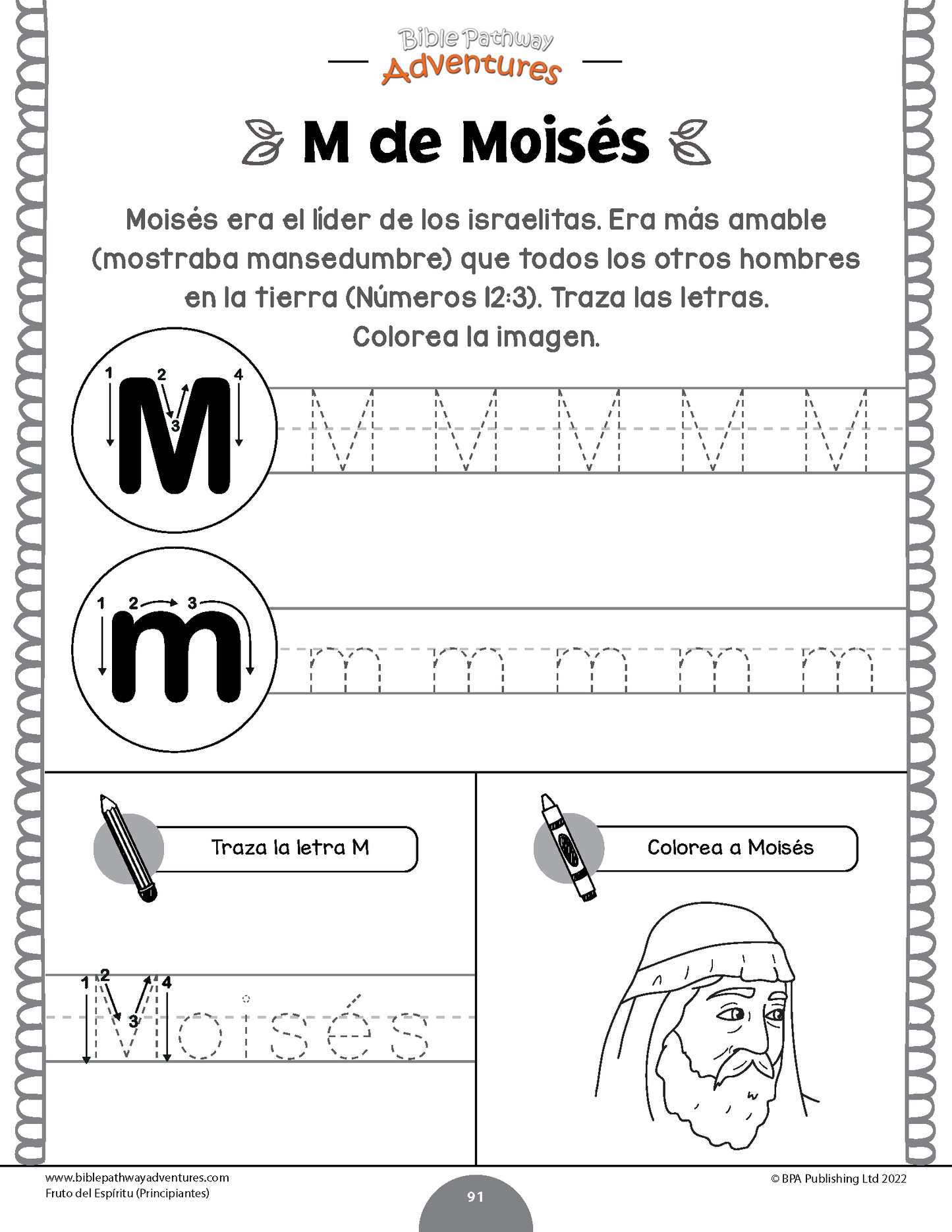 Bible Pathway Adventures

M de Moisés

Moisés era el líder de los israelitas. Era más amable (mostraba mansedumbre) que todos los otros hombres en la tierra (Números 12:3). Traza las letras. Colorea la imagen.

1 2 3 4
M

M M M M M

1 2 3
m

m m m m m

Traza la letra M

1 2 3 4
Moisés

Colorea a Moisés

www.biblepathwayadventures.com
Fruto del Espíritu (Principiantes)

91

© BPA Publishing Ltd 2022